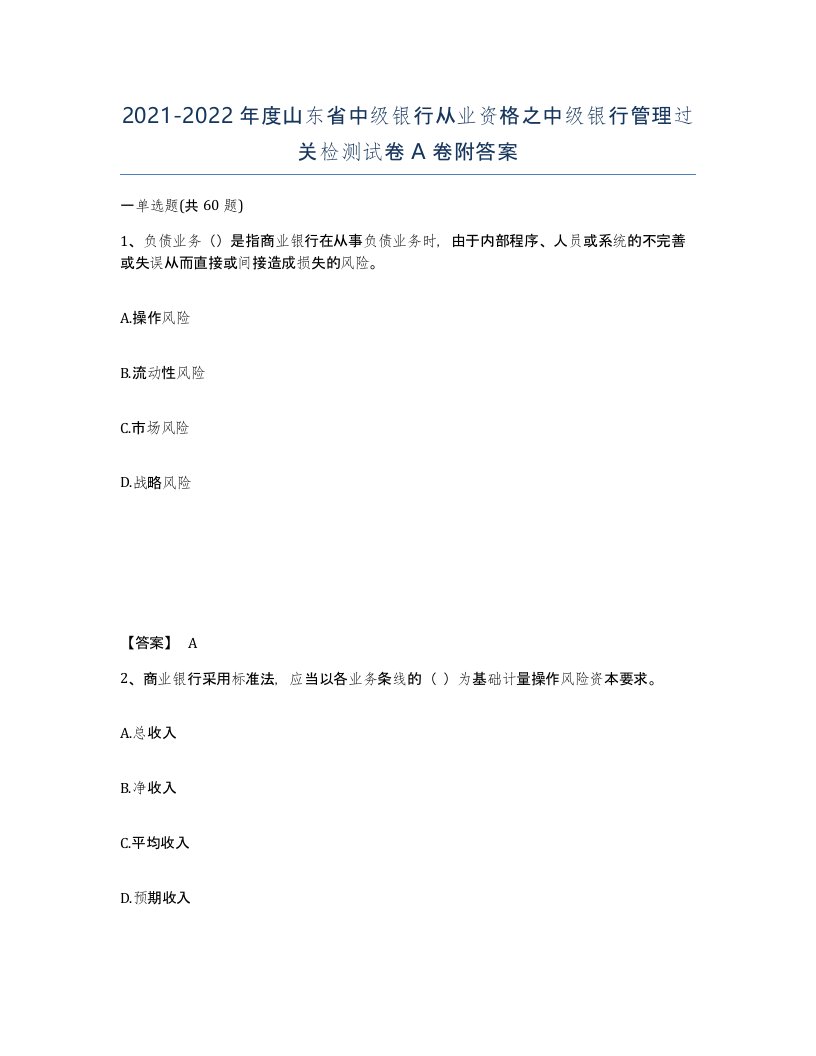 2021-2022年度山东省中级银行从业资格之中级银行管理过关检测试卷A卷附答案

一单选题(共60题)

1、负债业务（）是指商业银行在从事负债业务时，由于内部程序、人员或系统的不完善或失误从而直接或间接造成损失的风险。

A.操作风险

B.流动性风险

C.市场风险

D.战略风险

【答案】 A

2、商业银行采用标准法，应当以各业务条线的（ ）为基础计量操作风险资本要求。

A.总收入

B.净收入

C.平均收入

D.预期收入